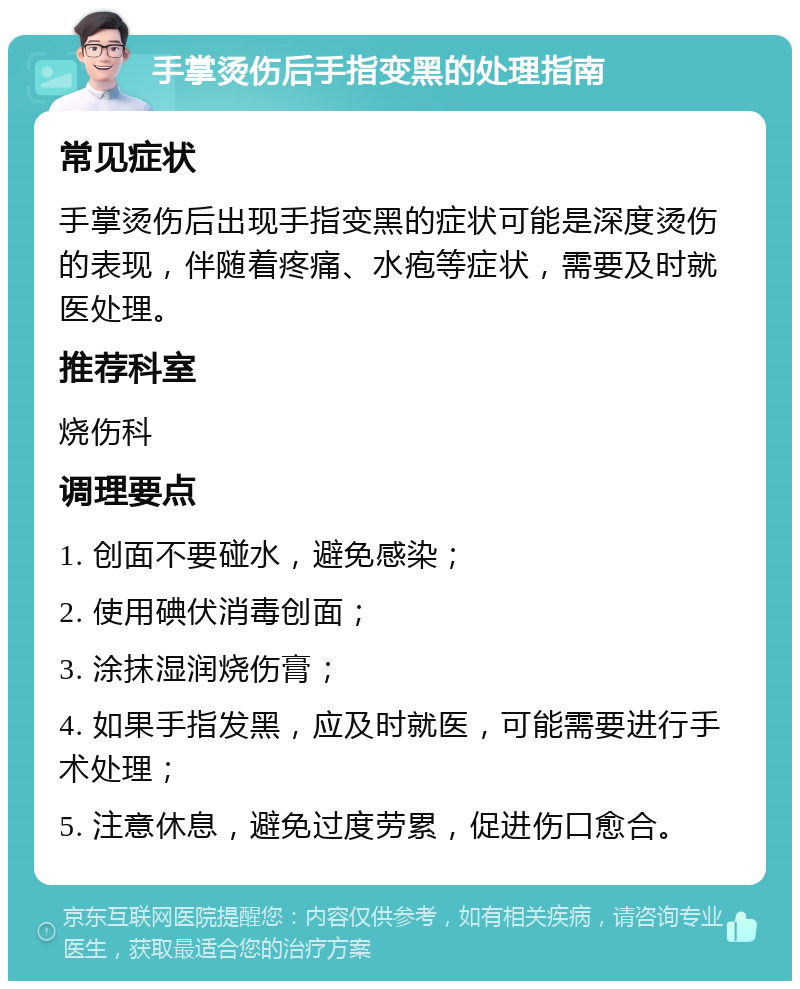 手掌烫伤后手指变黑的处理指南

常见症状

手掌烫伤后出现手指变黑的症状可能是深度烫伤的表现，伴随着疼痛、水疱等症状，需要及时就医处理。

推荐科室

烧伤科

调理要点

1. 创面不要碰水，避免感染；

2. 使用碘伏消毒创面；

3. 涂抹湿润烧伤膏；

4. 如果手指发黑，应及时就医，可能需要进行手术处理；

5. 注意休息，避免过度劳累，促进伤口愈合。

京东互联网医院提醒您：内容仅供参考，如有相关疾病，请咨询专业医生，获取最适合您的治疗方案